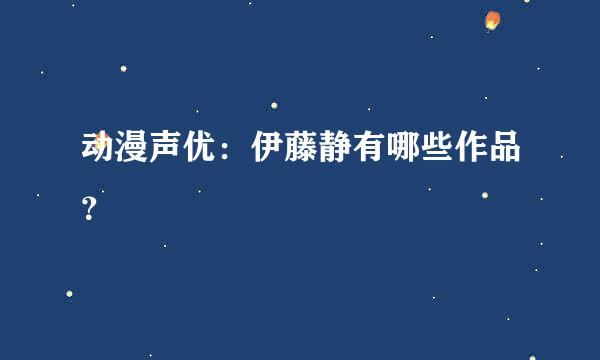 动漫声优：伊藤静有哪些作品？